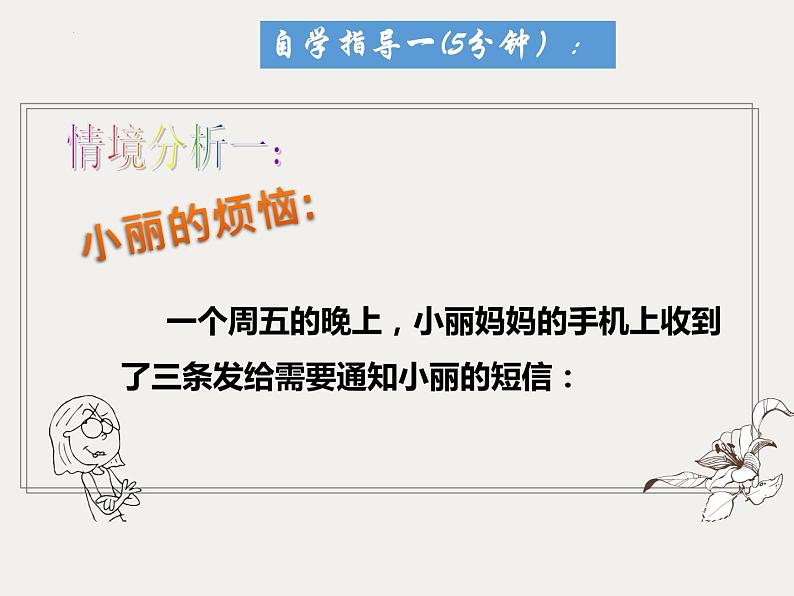 自学指导一(5分钟）：

情境分析一：

小丽的烦恼：

一个周五的晚上，小丽妈妈的手机上收到了三条发给需要通知小丽的短信：